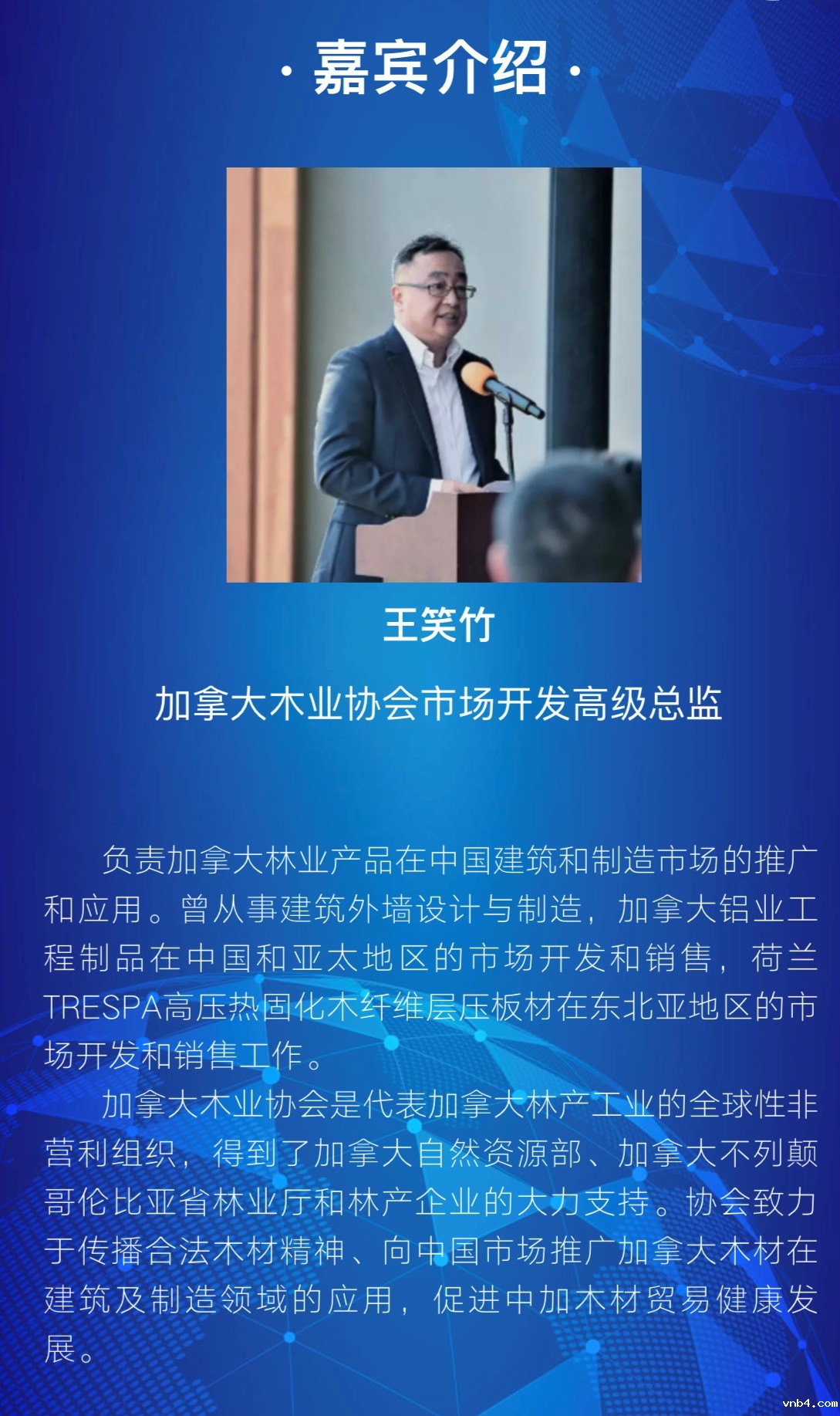 · 嘉宾介绍 ·

王笑竹

加拿大木业协会市场开发高级总监

负责加拿大林业产品在中国建筑和制造市场的推广和应用。曾从事建筑外墙设计与制造，加拿大铝业工程制品在中国和亚太地区的市场开发和销售，荷兰TRESPA高压热固化木纤维层压板材在东北亚地区的市场开发和销售工作。

加拿大木业协会是代表加拿大林产工业的全球性非营利组织，得到了加拿大自然资源部、加拿大不列颠哥伦比亚省林业厅和林产企业的大力支持。协会致力于传播合法木材精神、向中国市场推广加拿大木材在建筑及制造领域的应用，促进中加木材贸易健康发展。

vnb4.com